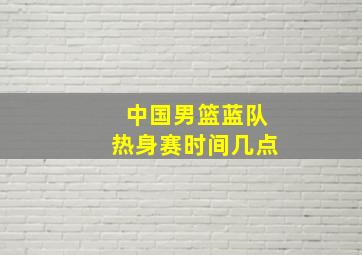 中国男篮蓝队
热身赛时间几点